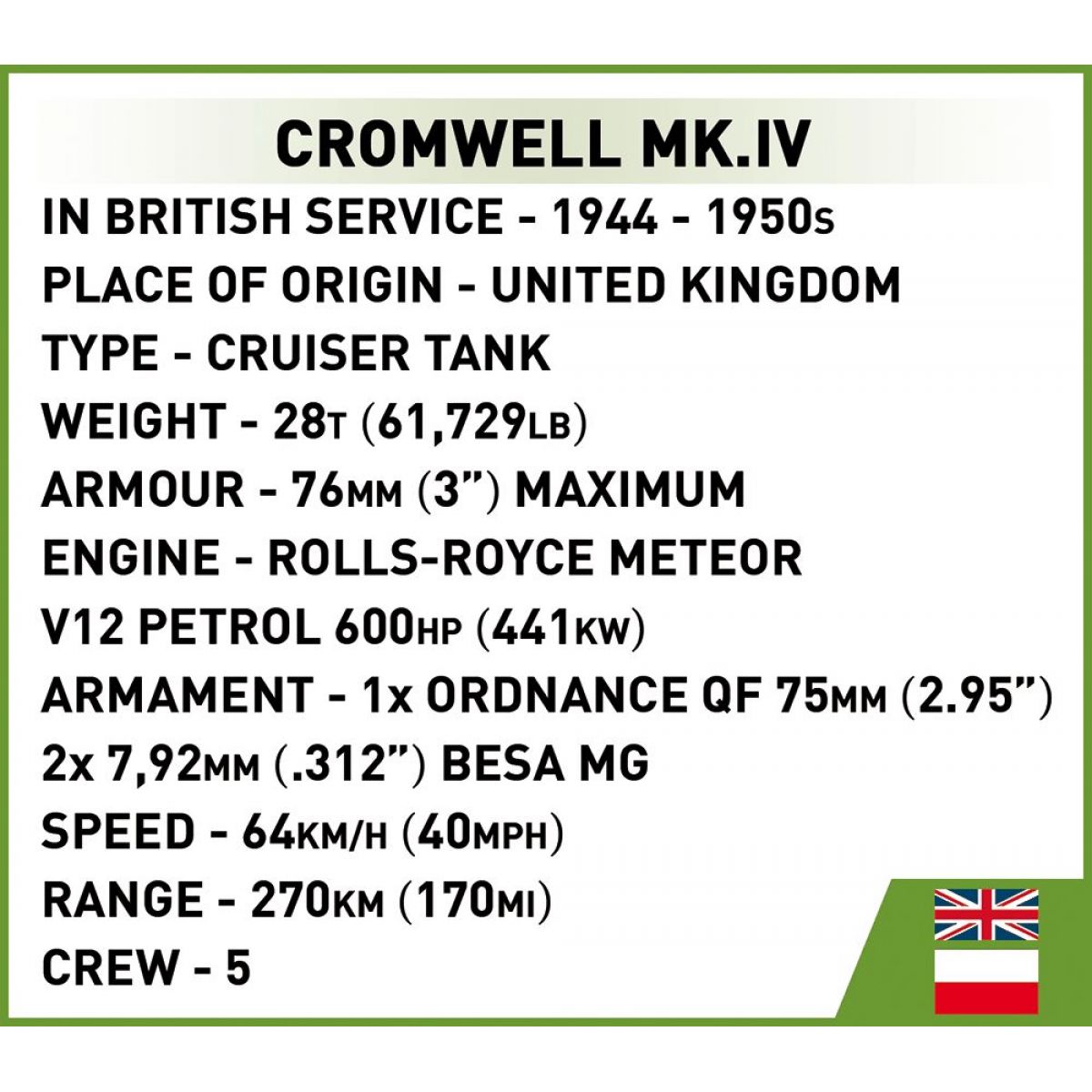 CROMWELL MK.IV

IN BRITISH SERVICE - 1944 - 1950s
PLACE OF ORIGIN - UNITED KINGDOM
TYPE - CRUISER TANK
WEIGHT - 28T (61,729LB)
ARMOUR - 76MM (3") MAXIMUM
ENGINE - ROLLS-ROYCE METEOR
V12 PETROL 600HP (441KW)
ARMAMENT - 1x ORDNANCE QF 75MM (2.95")
2x 7,92MM (.312") BESA MG
SPEED - 64KM/H (40MPH)
RANGE - 270KM (170MI)
CREW - 5